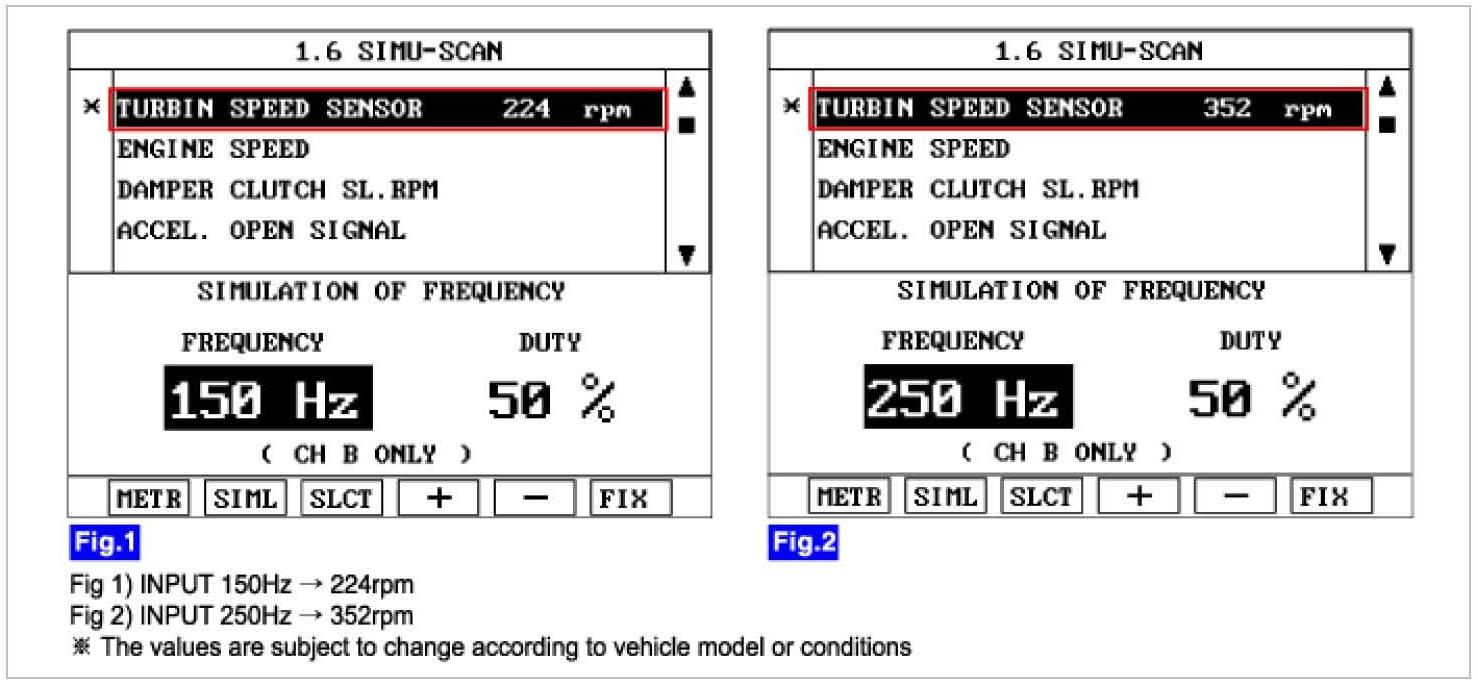 1.6 SIMU-SCAN

× TURBIN SPEED SENSOR 224 rpm
ENGINE SPEED
DAMPER CLUTCH SL.RPM
ACCEL. OPEN SIGNAL

SIMULATION OF FREQUENCY

FREQUENCY DUTY

150 Hz 50 %

( CH B ONLY )

METR SIML SLCT + − FIX

Fig.1

1.6 SIMU-SCAN

× TURBIN SPEED SENSOR 352 rpm
ENGINE SPEED
DAMPER CLUTCH SL.RPM
ACCEL. OPEN SIGNAL

SIMULATION OF FREQUENCY

FREQUENCY DUTY

250 Hz 50 %

( CH B ONLY )

METR SIML SLCT + − FIX

Fig.2

Fig 1) INPUT 150Hz → 224rpm
Fig 2) INPUT 250Hz → 352rpm
※ The values are subject to change according to vehicle model or conditions